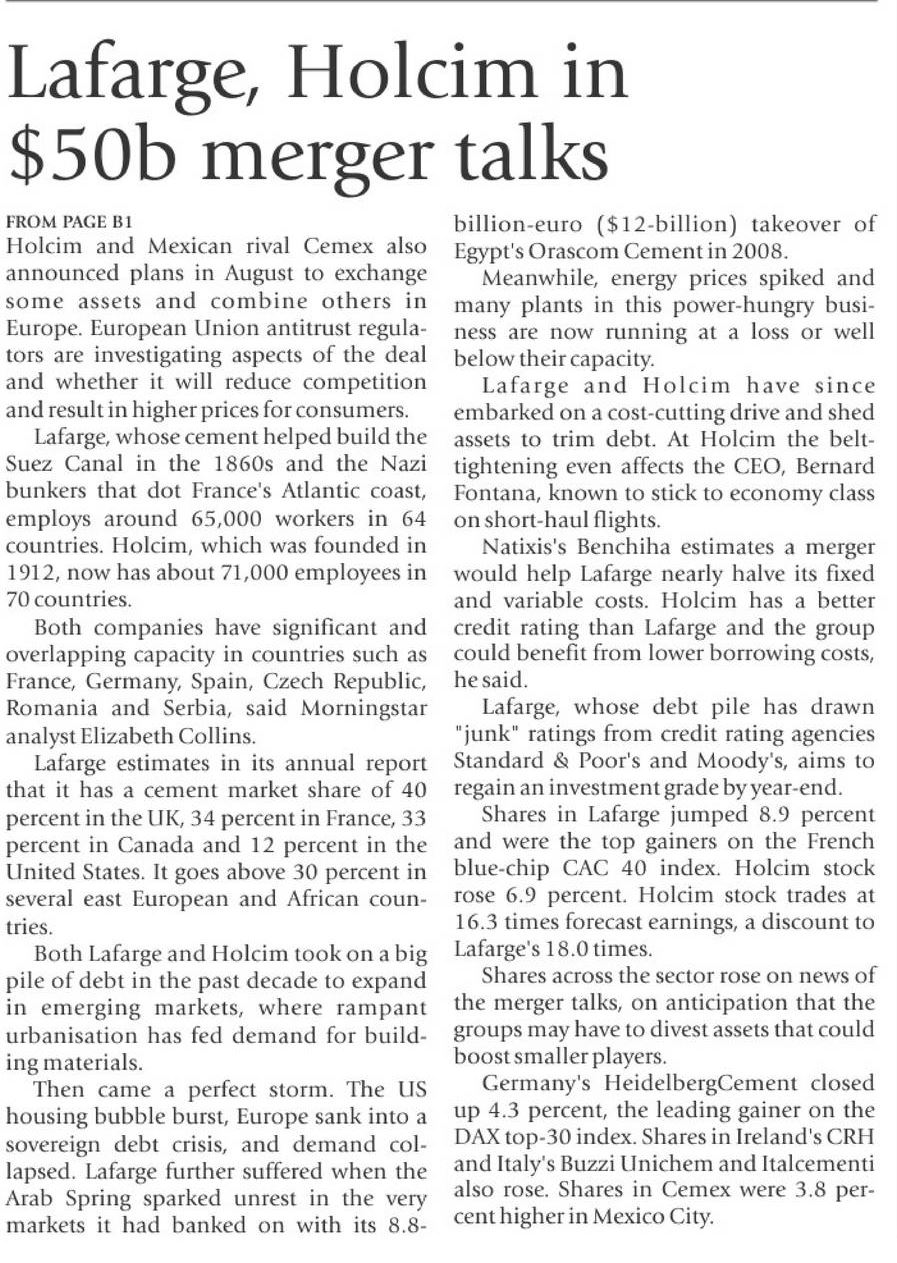 Lafarge, Holcim in $50b merger talks

FROM PAGE B1

Holcim and Mexican rival Cemex also announced plans in August to exchange some assets and combine others in Europe. European Union antitrust regulators are investigating aspects of the deal and whether it will reduce competition and result in higher prices for consumers.

Lafarge, whose cement helped build the Suez Canal in the 1860s and the Nazi bunkers that dot France's Atlantic coast, employs around 65,000 workers in 64 countries. Holcim, which was founded in 1912, now has about 71,000 employees in 70 countries.

Both companies have significant and overlapping capacity in countries such as France, Germany, Spain, Czech Republic, Romania and Serbia, said Morningstar analyst Elizabeth Collins.

Lafarge estimates in its annual report that it has a cement market share of 40 percent in the UK, 34 percent in France, 33 percent in Canada and 12 percent in the United States. It goes above 30 percent in several east European and African countries.

Both Lafarge and Holcim took on a big pile of debt in the past decade to expand in emerging markets, where rampant urbanisation has fed demand for building materials.

Then came a perfect storm. The US housing bubble burst, Europe sank into a sovereign debt crisis, and demand collapsed. Lafarge further suffered when the Arab Spring sparked unrest in the very markets it had banked on with its 8.8-billion-euro ($12-billion) takeover of Egypt's Orascom Cement in 2008.

Meanwhile, energy prices spiked and many plants in this power-hungry business are now running at a loss or well below their capacity.

Lafarge and Holcim have since embarked on a cost-cutting drive and shed assets to trim debt. At Holcim the belt-tightening even affects the CEO, Bernard Fontana, known to stick to economy class on short-haul flights.

Natixis's Benchiha estimates a merger would help Lafarge nearly halve its fixed and variable costs. Holcim has a better credit rating than Lafarge and the group could benefit from lower borrowing costs, he said.

Lafarge, whose debt pile has drawn "junk" ratings from credit rating agencies Standard & Poor's and Moody's, aims to regain an investment grade by year-end.

Shares in Lafarge jumped 8.9 percent and were the top gainers on the French blue-chip CAC 40 index. Holcim stock rose 6.9 percent. Holcim stock trades at 16.3 times forecast earnings, a discount to Lafarge's 18.0 times.

Shares across the sector rose on news of the merger talks, on anticipation that the groups may have to divest assets that could boost smaller players.

Germany's HeidelbergCement closed up 4.3 percent, the leading gainer on the DAX top-30 index. Shares in Ireland's CRH and Italy's Buzzi Unichem and Italcementi also rose. Shares in Cemex were 3.8 percent higher in Mexico City.